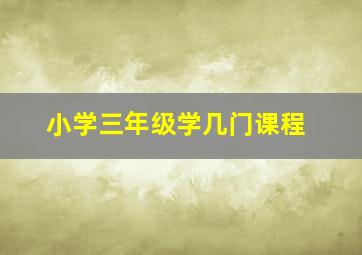 小学三年级学几门课程